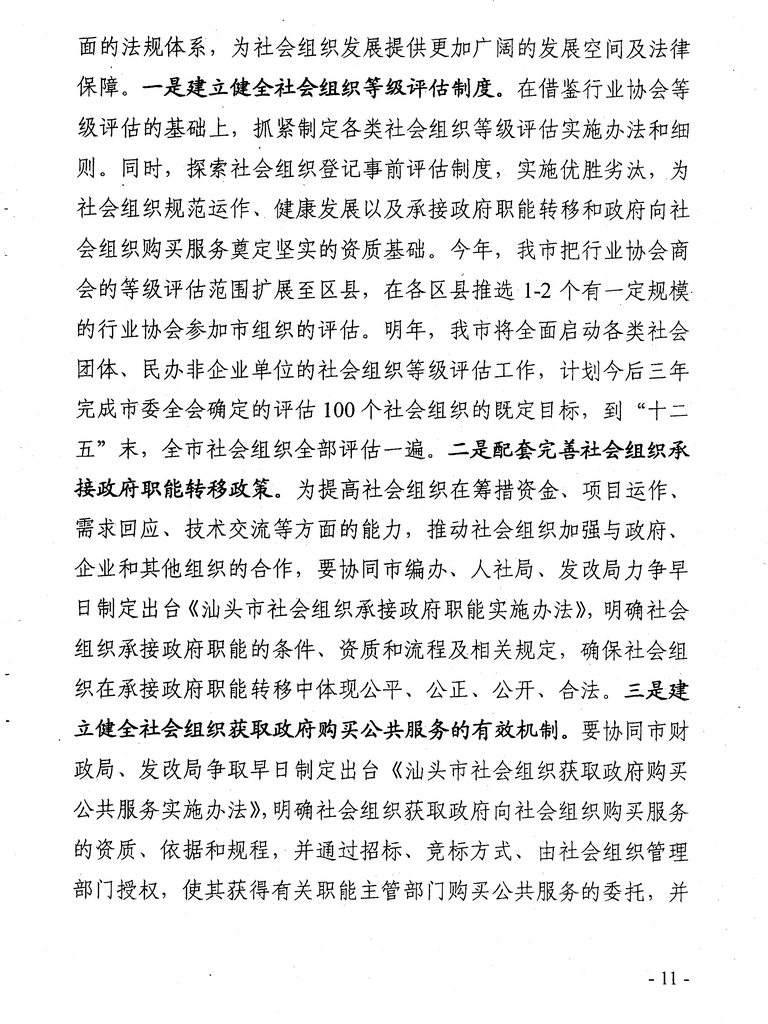 面的法规体系，为社会组织发展提供更加广阔的发展空间及法律保障。一是建立健全社会组织等级评估制度。在借鉴行业协会等级评估的基础上，抓紧制定各类社会组织等级评估实施办法和细则。同时，探索社会组织登记事前评估制度，实施优胜劣汰，为社会组织规范运作、健康发展以及承接政府职能转移和政府向社会组织购买服务奠定坚实的资质基础。今年，我市把行业协会商会的等级评估范围扩展至区县，在各区县推选 1-2 个有一定规模的行业协会参加市组织的评估。明年，我市将全面启动各类社会团体、民办非企业单位的社会组织等级评估工作，计划今后三年完成市委全会确定的评估 100 个社会组织的既定目标，到“十二五”末，全市社会组织全部评估一遍。二是配套完善社会组织承接政府职能转移政策。为提高社会组织在筹措资金、项目运作、需求回应、技术交流等方面的能力，推动社会组织加强与政府、企业和其他组织的合作，要协同市编办、人社局、发改局力争早日制定出台《汕头市社会组织承接政府职能实施办法》，明确社会组织承接政府职能的条件、资质和流程及相关规定，确保社会组织在承接政府职能转移中体现公平、公正、公开、合法。三是建立健全社会组织获取政府购买公共服务的有效机制。要协同市财政局、发改局争取早日制定出台《汕头市社会组织获取政府购买公共服务实施办法》，明确社会组织获取政府向社会组织购买服务的资质、依据和规程，并通过招标、竞标方式、由社会组织管理部门授权，使其获得有关职能主管部门购买公共服务的委托，并

- 11 -